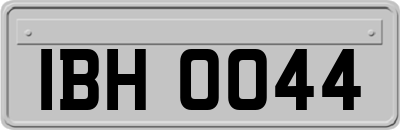 IBH 0044